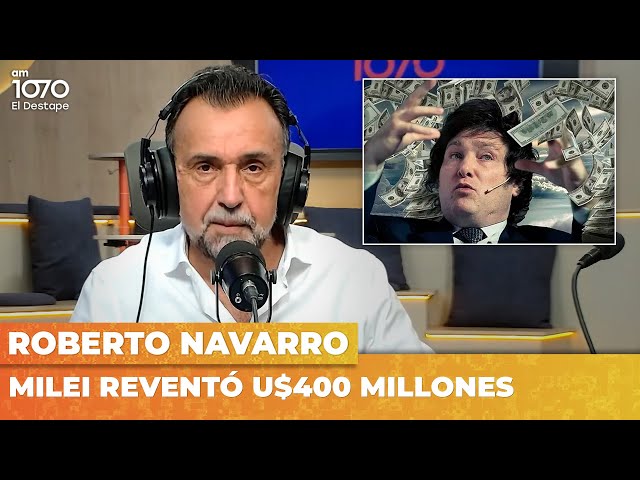 am 1070 El Destape

1070

ROBERTO NAVARRO

MILEI REVENTÓ U$400 MILLONES